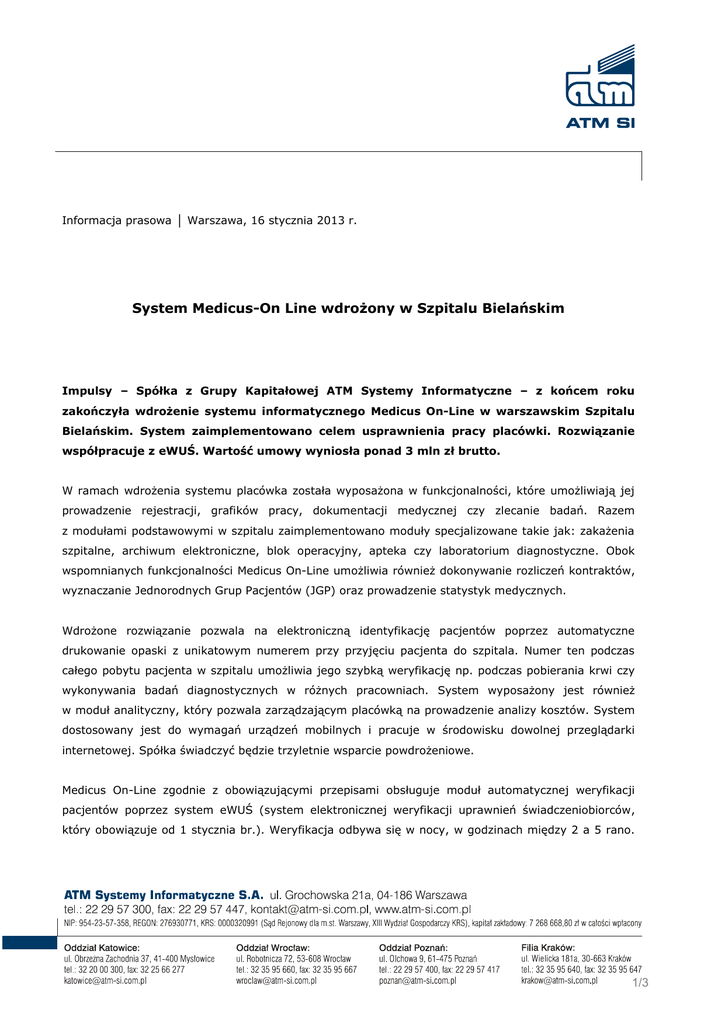 atm
ATM SI

Informacja prasowa │ Warszawa, 16 stycznia 2013 r.

System Medicus-On Line wdrożony w Szpitalu Bielańskim

Impulsy – Spółka z Grupy Kapitałowej ATM Systemy Informatyczne – z końcem roku zakończyła wdrożenie systemu informatycznego Medicus On-Line w warszawskim Szpitalu Bielańskim. System zaimplementowano celem usprawnienia pracy placówki. Rozwiązanie współpracuje z eWUŚ. Wartość umowy wyniosła ponad 3 mln zł brutto.

W ramach wdrożenia systemu placówka została wyposażona w funkcjonalności, które umożliwiają jej prowadzenie rejestracji, grafików pracy, dokumentacji medycznej czy zlecanie badań. Razem z modułami podstawowymi w szpitalu zaimplementowano moduły specjalizowane takie jak: zakażenia szpitalne, archiwum elektroniczne, blok operacyjny, apteka czy laboratorium diagnostyczne. Obok wspomnianych funkcjonalności Medicus On-Line umożliwia również dokonywanie rozliczeń kontraktów, wyznaczanie Jednorodnych Grup Pacjentów (JGP) oraz prowadzenie statystyk medycznych.

Wdrożone rozwiązanie pozwala na elektroniczną identyfikację pacjentów poprzez automatyczne drukowanie opaski z unikatowym numerem przy przyjęciu pacjenta do szpitala. Numer ten podczas całego pobytu pacjenta w szpitalu umożliwia jego szybką weryfikację np. podczas pobierania krwi czy wykonywania badań diagnostycznych w różnych pracowniach. System wyposażony jest również w moduł analityczny, który pozwala zarządzającym placówką na prowadzenie analizy kosztów. System dostosowany jest do wymagań urządzeń mobilnych i pracuje w środowisku dowolnej przeglądarki internetowej. Spółka świadczyć będzie trzyletnie wsparcie powdrożeniowe.

Medicus On-Line zgodnie z obowiązującymi przepisami obsługuje moduł automatycznej weryfikacji pacjentów poprzez system eWUŚ (system elektronicznej weryfikacji uprawnień świadczeniobiorców, który obowiązuje od 1 stycznia br.). Weryfikacja odbywa się w nocy, w godzinach między 2 a 5 rano.

ATM Systemy Informatyczne S.A. ul. Grochowska 21a, 04-186 Warszawa
tel.: 22 29 57 300, fax: 22 29 57 447, kontakt@atm-si.com.pl, www.atm-si.com.pl
NIP: 954-23-57-358, REGON: 276930771, KRS: 0000320991 (Sąd Rejonowy dla m.st. Warszawy, XIII Wydział Gospodarczy KRS), kapitał zakładowy: 7 268 668,80 zł w całości wpłacony

Oddział Katowice:
ul. Obrzeżna Zachodnia 37, 41-400 Mysłowice
tel.: 32 20 00 300, fax: 32 25 66 277
katowice@atm-si.com.pl

Oddział Wrocław:
ul. Robotnicza 72, 53-608 Wrocław
tel.: 32 35 95 660, fax: 32 35 95 667
wroclaw@atm-si.com.pl

Oddział Poznań:
ul. Olchowa 9, 61-475 Poznań
tel.: 22 29 57 400, fax: 22 29 57 417
poznan@atm-si.com.pl

Filia Kraków:
ul. Wielicka 181a, 30-663 Kraków
tel.: 32 35 95 640, fax: 32 35 95 647
krakow@atm-si.com.pl

1/3